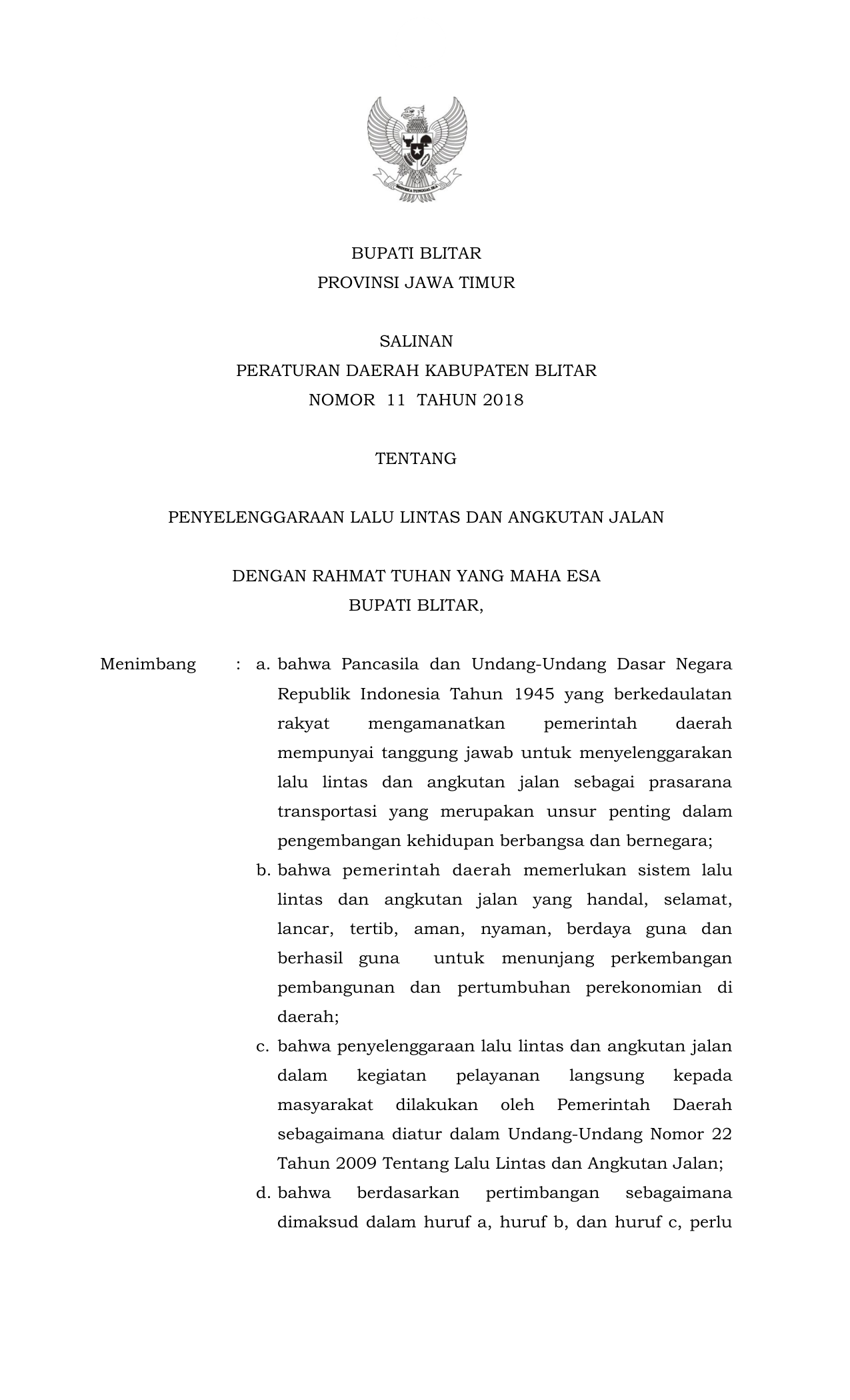 BHINNEKA TUNGGAL IKA

BUPATI BLITAR
PROVINSI JAWA TIMUR

SALINAN
PERATURAN DAERAH KABUPATEN BLITAR
NOMOR 11 TAHUN 2018

TENTANG

PENYELENGGARAAN LALU LINTAS DAN ANGKUTAN JALAN

DENGAN RAHMAT TUHAN YANG MAHA ESA
BUPATI BLITAR,

Menimbang : a. bahwa Pancasila dan Undang-Undang Dasar Negara Republik Indonesia Tahun 1945 yang berkedaulatan rakyat mengamanatkan pemerintah daerah mempunyai tanggung jawab untuk menyelenggarakan lalu lintas dan angkutan jalan sebagai prasarana transportasi yang merupakan unsur penting dalam pengembangan kehidupan berbangsa dan bernegara;

b. bahwa pemerintah daerah memerlukan sistem lalu lintas dan angkutan jalan yang handal, selamat, lancar, tertib, aman, nyaman, berdaya guna dan berhasil guna untuk menunjang perkembangan pembangunan dan pertumbuhan perekonomian di daerah;

c. bahwa penyelenggaraan lalu lintas dan angkutan jalan dalam kegiatan pelayanan langsung kepada masyarakat dilakukan oleh Pemerintah Daerah sebagaimana diatur dalam Undang-Undang Nomor 22 Tahun 2009 Tentang Lalu Lintas dan Angkutan Jalan;

d. bahwa berdasarkan pertimbangan sebagaimana dimaksud dalam huruf a, huruf b, dan huruf c, perlu